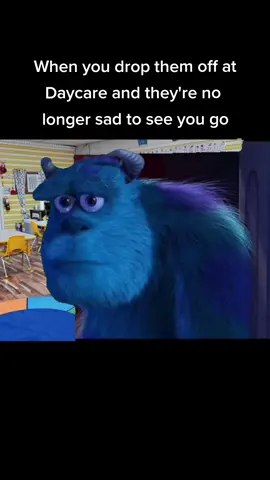 When you drop them off at Daycare and they're no longer sad to see you go